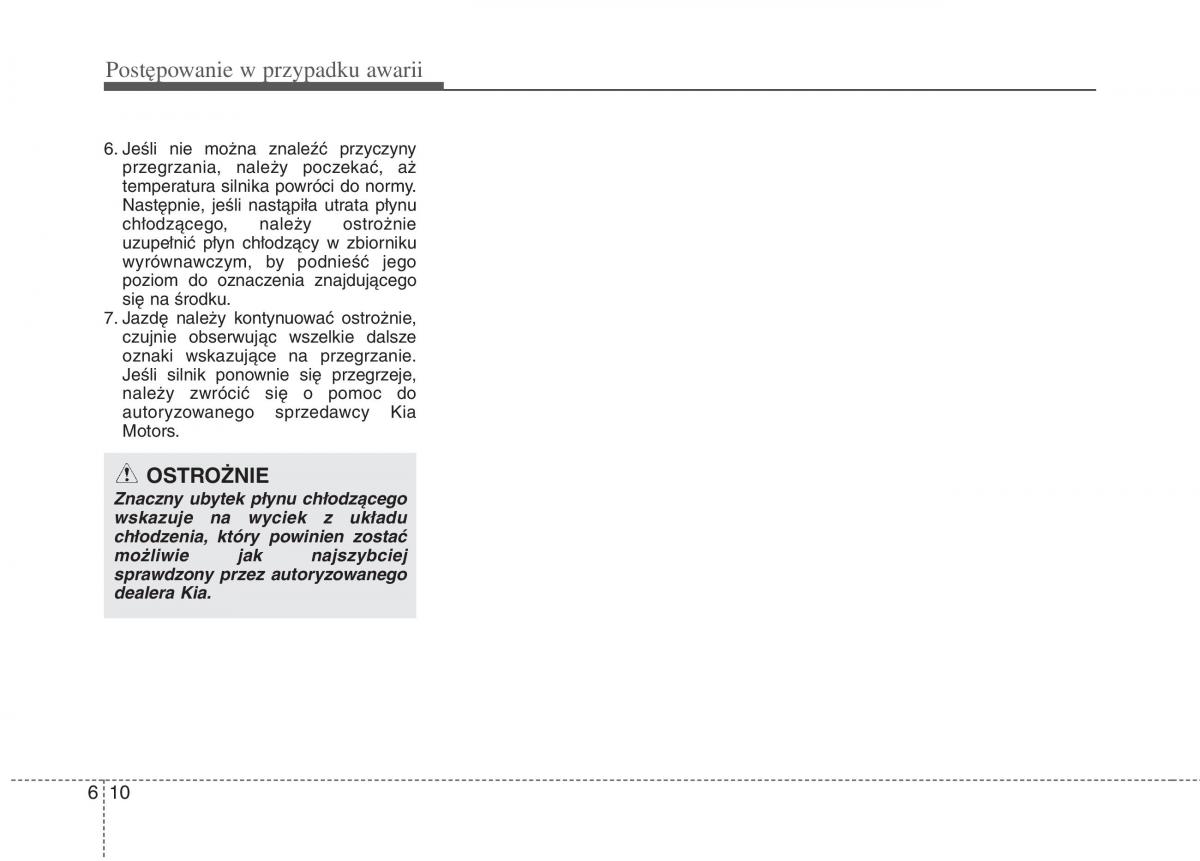 Postępowanie w przypadku awarii

6. Jeśli nie można znaleźć przyczyny przegrzania, należy poczekać, aż temperatura silnika powróci do normy. Następnie, jeśli nastąpiła utrata płynu chłodzącego, należy ostrożnie uzupełnić płyn chłodzący w zbiorniku wyrównawczym, by podnieść jego poziom do oznaczenia znajdującego się na środku.
7. Jazdę należy kontynuować ostrożnie, czujnie obserwując wszelkie dalsze oznaki wskazujące na przegrzanie. Jeśli silnik ponownie się przegrzeje, należy zwrócić się o pomoc do autoryzowanego sprzedawcy Kia Motors.

OSTROŻNIE
Znaczny ubytek płynu chłodzącego wskazuje na wyciek z układu chłodzenia, który powinien zostać możliwie jak najszybciej sprawdzony przez autoryzowanego dealera Kia.

6 10